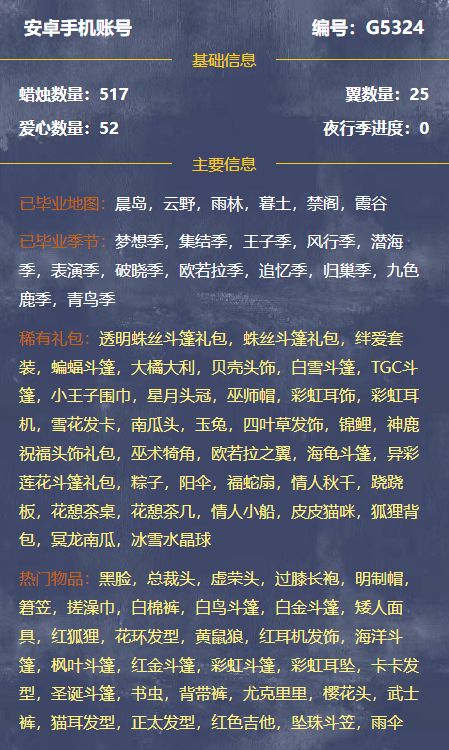 安卓手机账号 编号：G5324

基础信息

蜡烛数量：517 翼数量：25

爱心数量：52 夜行季进度：0

主要信息

已毕业地图：晨岛，云野，雨林，暮土，禁阁，霞谷

已毕业季节：梦想季，集结季，王子季，风行季，潜海季，表演季，破晓季，欧若拉季，追忆季，归巢季，九色鹿季，青鸟季

稀有礼包：透明蛛丝斗篷礼包，蛛丝斗篷礼包，绊爱套装，蝙蝠斗篷，大橘大利，贝壳头饰，白雪斗篷，TGC斗篷，小王子围巾，星月头冠，巫师帽，彩虹耳饰，彩虹耳机，雪花发卡，南瓜头，玉兔，四叶草发饰，锦鲤，神鹿祝福头饰礼包，巫术犄角，欧若拉之翼，海龟斗篷，异彩莲花斗篷礼包，粽子，阳伞，福蛇扇，情人秋千，跷跷板，花憩茶桌，花憩茶几，情人小船，皮皮猫咪，狐狸背包，冥龙南瓜，冰雪水晶球

热门物品：黑脸，总裁头，虚荣头，过膝长袍，明制帽，箬笠，搓澡巾，白棉裤，白鸟斗篷，白金斗篷，矮人面具，红狐狸，花环发型，黄鼠狼，红耳机发饰，海洋斗篷，枫叶斗篷，红金斗篷，彩虹斗篷，彩虹耳坠，卡卡发型，圣诞斗篷，书虫，背带裤，尤克里里，樱花头，武士裤，猫耳发型，正太发型，红色吉他，坠珠斗笠，雨伞